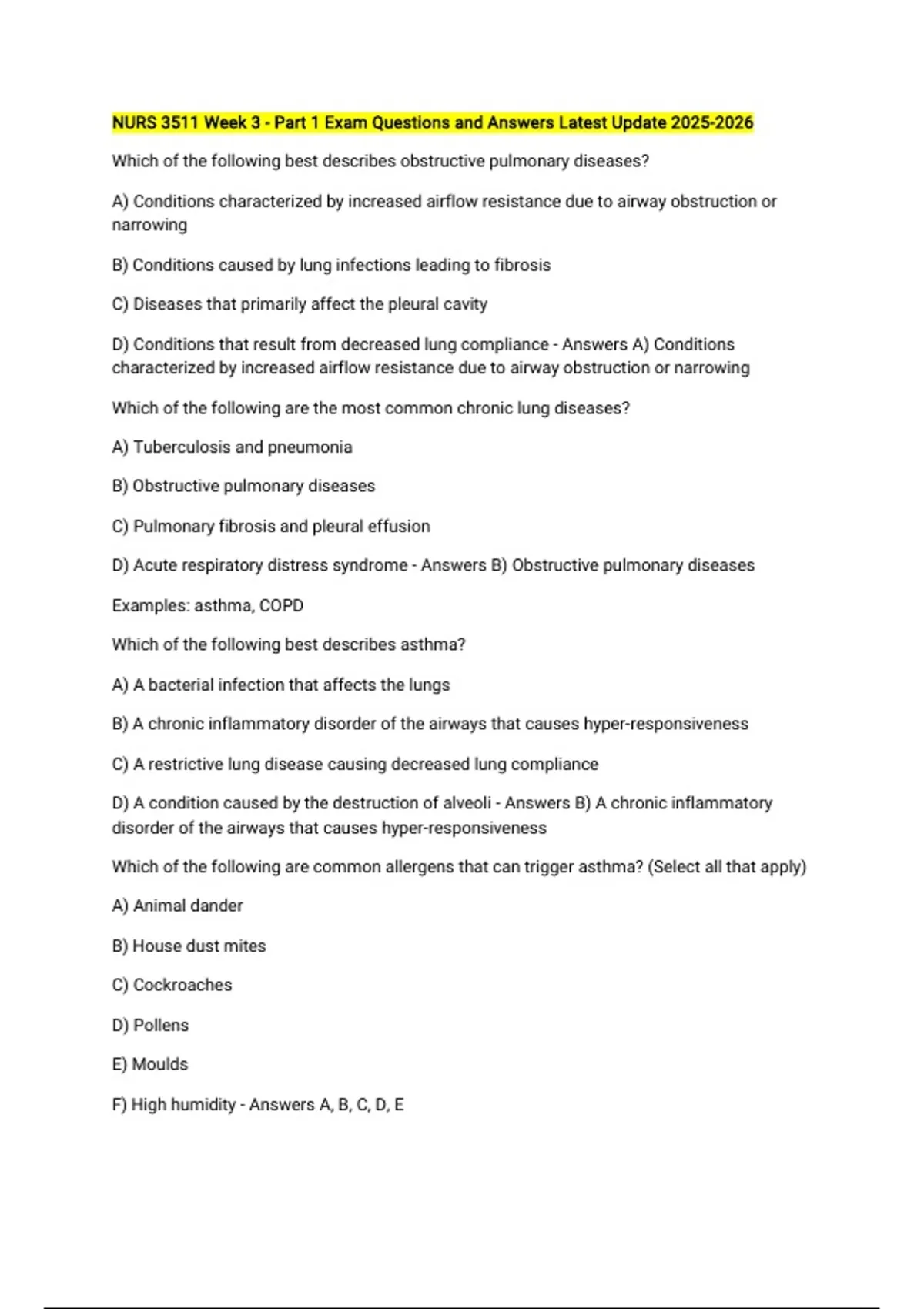 NURS 3511 Week 3 - Part 1 Exam Questions and Answers Latest Update 2025-2026

Which of the following best describes obstructive pulmonary diseases?

A) Conditions characterized by increased airflow resistance due to airway obstruction or narrowing

B) Conditions caused by lung infections leading to fibrosis

C) Diseases that primarily affect the pleural cavity

D) Conditions that result from decreased lung compliance - Answers A) Conditions characterized by increased airflow resistance due to airway obstruction or narrowing

Which of the following are the most common chronic lung diseases?

A) Tuberculosis and pneumonia

B) Obstructive pulmonary diseases

C) Pulmonary fibrosis and pleural effusion

D) Acute respiratory distress syndrome - Answers B) Obstructive pulmonary diseases

Examples: asthma, COPD

Which of the following best describes asthma?

A) A bacterial infection that affects the lungs

B) A chronic inflammatory disorder of the airways that causes hyper-responsiveness

C) A restrictive lung disease causing decreased lung compliance

D) A condition caused by the destruction of alveoli - Answers B) A chronic inflammatory disorder of the airways that causes hyper-responsiveness

Which of the following are common allergens that can trigger asthma? (Select all that apply)

A) Animal dander

B) House dust mites

C) Cockroaches

D) Pollens

E) Moulds

F) High humidity - Answers A, B, C, D, E